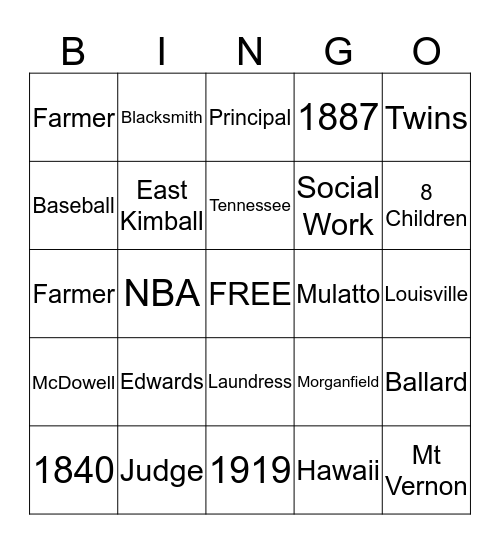 | B | I | N | G | O |
|---|---|---|---|---|
| Farmer | Blacksmith | Principal | 1887 | Twins |
| Baseball | East Kimball | Tennessee | Social Work | 8 Children |
| Farmer | NBA | FREE | Mulatto | Louisville |
| McDowell | Edwards | Laundress | Morganfield | Ballard |
| 1840 | Judge | 1919 | Hawaii | Mt Vernon |